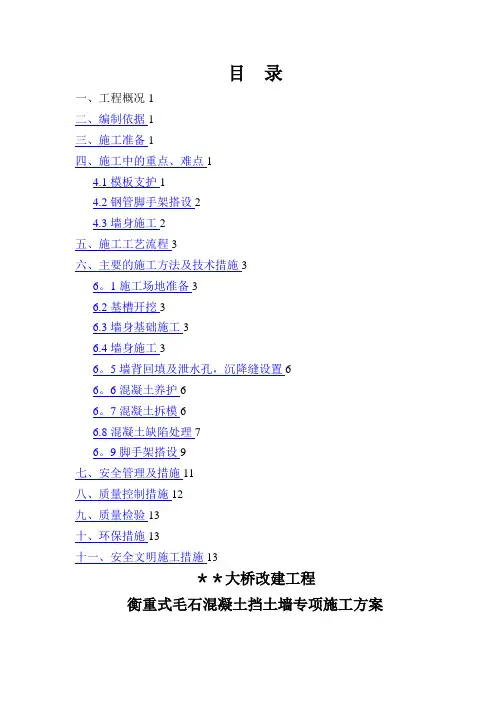 目　录

一、工程概况 1

二、编制依据 1

三、施工准备 1

四、施工中的重点、难点 1

4.1 模板支护 1

4.2 钢管脚手架搭设 2

4.3 墙身施工 2

五、施工工艺流程 3

六、主要的施工方法及技术措施 3

6。1 施工场地准备 3

6.2 基槽开挖 3

6.3 墙身基础施工 3

6.4 墙身施工 3

6。5 墙背回填及泄水孔，沉降缝设置 6

6。6 混凝土养护 6

6。7 混凝土拆模 6

6.8 混凝土缺陷处理 7

6。9 脚手架搭设 9

七、安全管理及措施 11

八、质量控制措施 12

九、质量检验 13

十、环保措施 13

十一、安全文明施工措施 13

＊＊大桥改建工程

衡重式毛石混凝土挡土墙专项施工方案